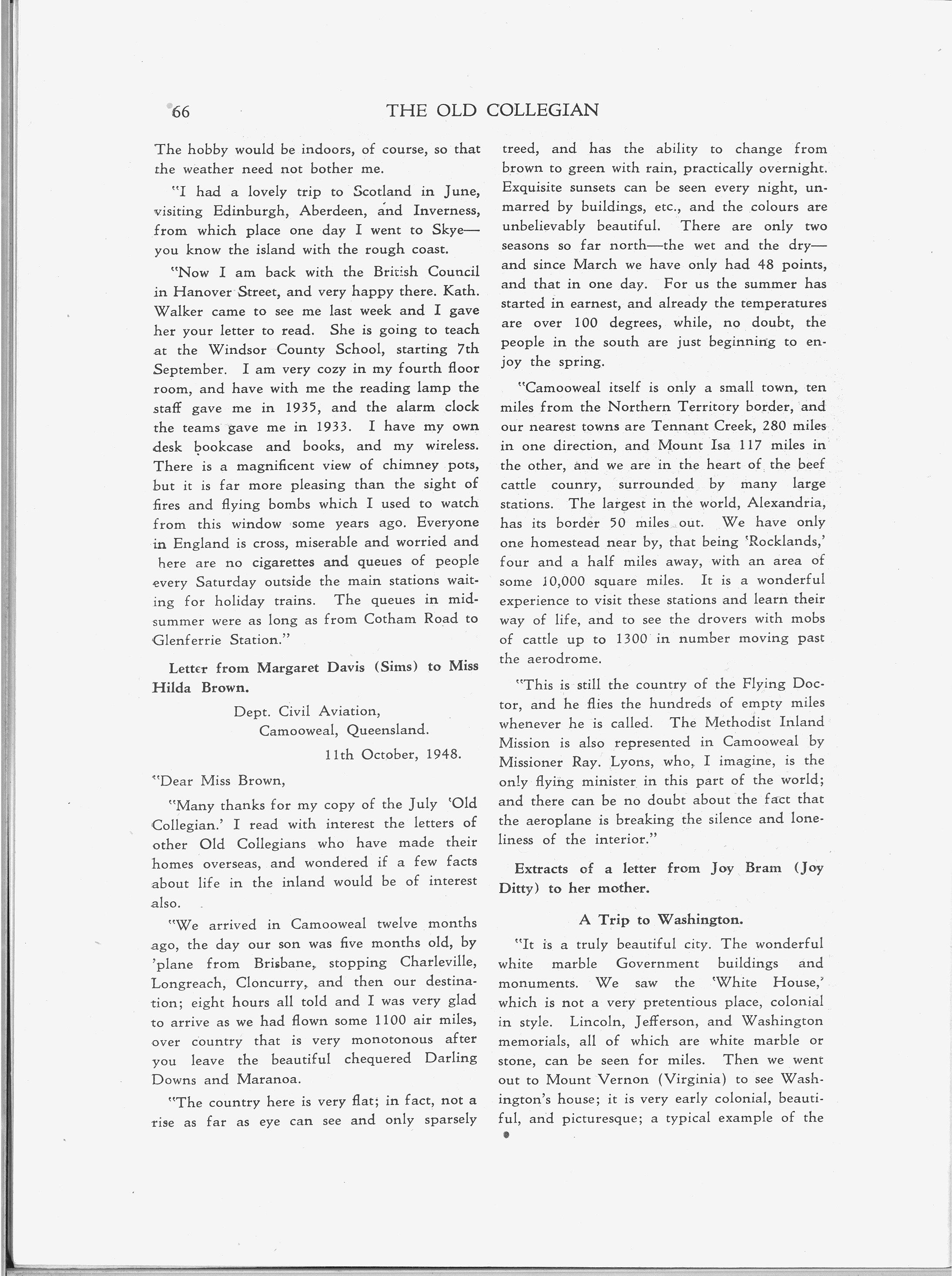 66 THE OLD COLLEGIAN

The hobby would be indoors, of course, so that the weather need not bother me.

"I had a lovely trip to Scotland in June, visiting Edinburgh, Aberdeen, and Inverness, from which place one day I went to Skye—you know the island with the rough coast.

"Now I am back with the British Council in Hanover Street, and very happy there. Kath. Walker came to see me last week and I gave her your letter to read. She is going to teach at the Windsor County School, starting 7th September. I am very cozy in my fourth floor room, and have with me the reading lamp the staff gave me in 1935, and the alarm clock the teams gave me in 1933. I have my own desk bookcase and books, and my wireless. There is a magnificent view of chimney pots, but it is far more pleasing than the sight of fires and flying bombs which I used to watch from this window some years ago. Everyone in England is cross, miserable and worried and here are no cigarettes and queues of people every Saturday outside the main stations waiting for holiday trains. The queues in midsummer were as long as from Cotham Road to Glenferrie Station."

Letter from Margaret Davis (Sims) to Miss Hilda Brown.

Dept. Civil Aviation,
Camooweal, Queensland.
11th October, 1948.

"Dear Miss Brown,

"Many thanks for my copy of the July 'Old Collegian.' I read with interest the letters of other Old Collegians who have made their homes overseas, and wondered if a few facts about life in the inland would be of interest also.

"We arrived in Camooweal twelve months ago, the day our son was five months old, by 'plane from Brisbane, stopping Charleville, Longreach, Cloncurry, and then our destination; eight hours all told and I was very glad to arrive as we had flown some 1100 air miles, over country that is very monotonous after you leave the beautiful chequered Darling Downs and Maranoa.

"The country here is very flat; in fact, not a rise as far as eye can see and only sparsely treed, and has the ability to change from brown to green with rain, practically overnight. Exquisite sunsets can be seen every night, unmarred by buildings, etc., and the colours are unbelievably beautiful. There are only two seasons so far north—the wet and the dry—and since March we have only had 48 points, and that in one day. For us the summer has started in earnest, and already the temperatures are over 100 degrees, while, no doubt, the people in the south are just beginning to enjoy the spring.

"Camooweal itself is only a small town, ten miles from the Northern Territory border, and our nearest towns are Tennant Creek, 280 miles in one direction, and Mount Isa 117 miles in the other, and we are in the heart of the beef cattle counry, surrounded by many large stations. The largest in the world, Alexandria, has its border 50 miles out. We have only one homestead near by, that being 'Rocklands,' four and a half miles away, with an area of some 10,000 square miles. It is a wonderful experience to visit these stations and learn their way of life, and to see the drovers with mobs of cattle up to 1300 in number moving past the aerodrome.

"This is still the country of the Flying Doctor, and he flies the hundreds of empty miles whenever he is called. The Methodist Inland Mission is also represented in Camooweal by Missioner Ray. Lyons, who, I imagine, is the only flying minister in this part of the world; and there can be no doubt about the fact that the aeroplane is breaking the silence and loneliness of the interior."

Extracts of a letter from Joy Bram (Joy Ditty) to her mother.

A Trip to Washington.

"It is a truly beautiful city. The wonderful white marble Government buildings and monuments. We saw the 'White House,' which is not a very pretentious place, colonial in style. Lincoln, Jefferson, and Washington memorials, all of which are white marble or stone, can be seen for miles. Then we went out to Mount Vernon (Virginia) to see Washington's house; it is very early colonial, beautiful, and picturesque; a typical example of the